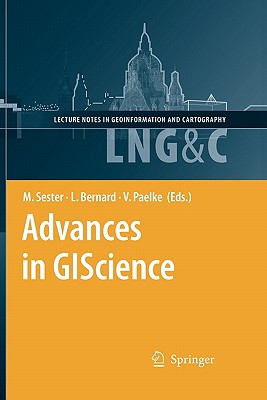 LECTURE NOTES IN GEOINFORMATION AND CARTOGRAPHY

LNG&C

M. Sester · L. Bernard · V. Paelke (Eds.)

Advances in GIScience

Springer